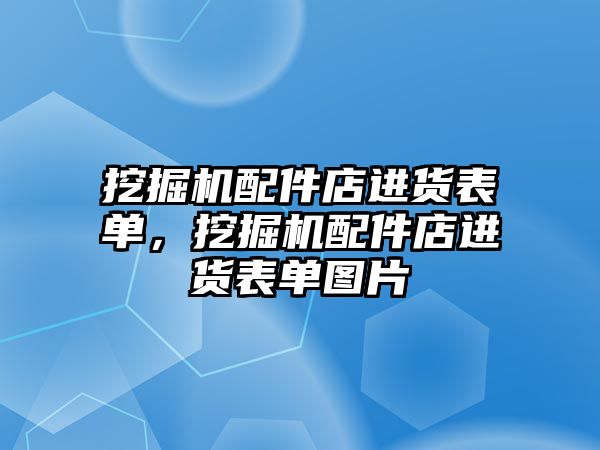 挖掘机配件店进货表单，挖掘机配件店进货表单图片